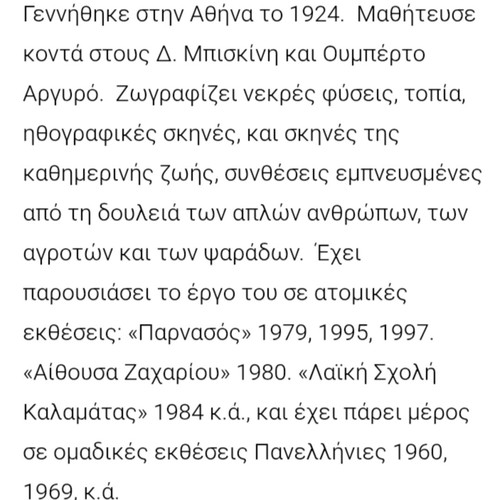 Γεννήθηκε στην Αθήνα το 1924. Μαθήτευσε κοντά στους Δ. Μπισκίνη και Ουμπέρτο Αργυρό. Ζωγραφίζει νεκρές φύσεις, τοπία, ηθογραφικές σκηνές, και σκηνές της καθημερινής ζωής, συνθέσεις εμπνευσμένες από τη δουλειά των απλών ανθρώπων, των αγροτών και των ψαράδων. Έχει παρουσιάσει το έργο του σε ατομικές εκθέσεις: «Παρνασός» 1979, 1995, 1997. «Αίθουσα Ζαχαρίου» 1980. «Λαϊκή Σχολή Καλαμάτας» 1984 κ.ά., και έχει πάρει μέρος σε ομαδικές εκθέσεις Πανελλήνιες 1960, 1969, κ.ά.